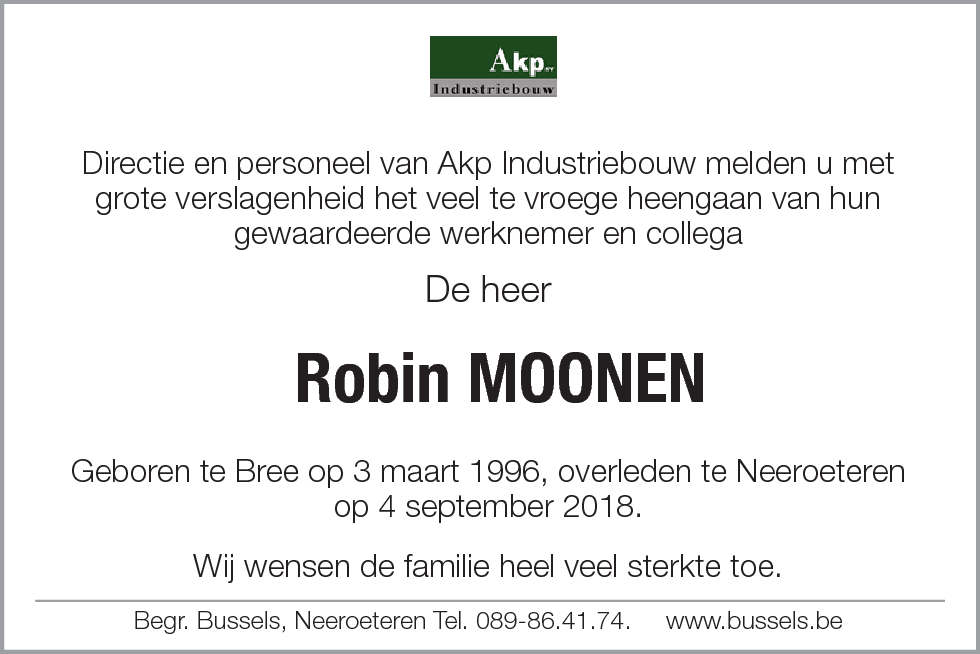 Akp nv
Industriebouw

Directie en personeel van Akp Industriebouw melden u met grote verslagenheid het veel te vroege heengaan van hun gewaardeerde werknemer en collega

De heer

Robin MOONEN

Geboren te Bree op 3 maart 1996, overleden te Neeroeteren op 4 september 2018.

Wij wensen de familie heel veel sterkte toe.

Begr. Bussels, Neeroeteren Tel. 089-86.41.74. www.bussels.be